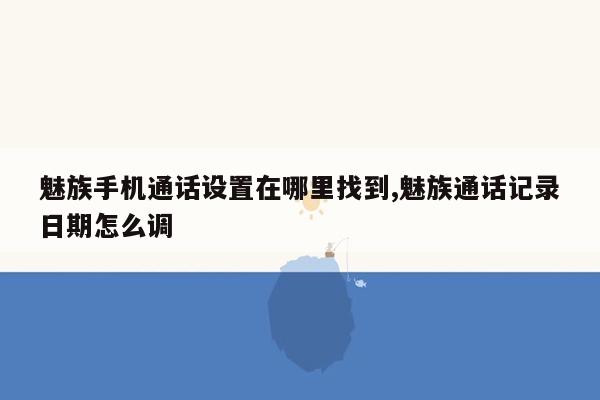 魅族手机通话设置在哪里找到,魅族通话记录日期怎么调